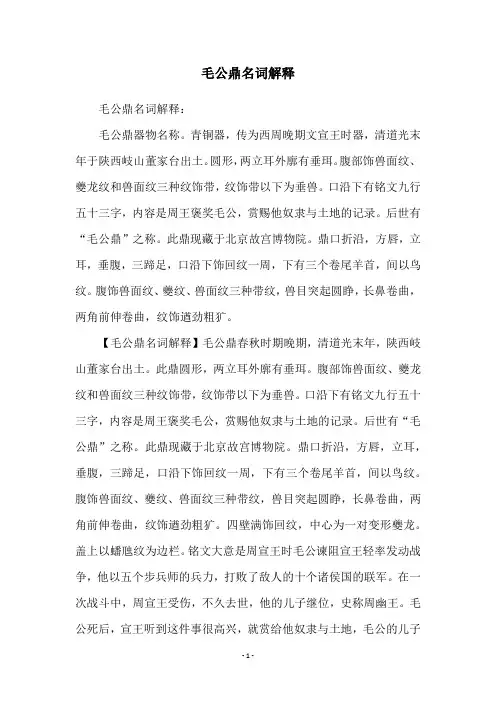 毛公鼎名词解释

毛公鼎名词解释：

毛公鼎器物名称。青铜器，传为西周晚期文宣王时器，清道光末年于陕西岐山董家台出土。圆形，两立耳外廓有垂珥。腹部饰兽面纹、夔龙纹和兽面纹三种纹饰带，纹饰带以下为垂兽。口沿下有铭文九行五十三字，内容是周王褒奖毛公，赏赐他奴隶与土地的记录。后世有“毛公鼎”之称。此鼎现藏于北京故宫博物院。鼎口折沿，方唇，立耳，垂腹，三蹄足，口沿下饰回纹一周，下有三个卷尾羊首，间以鸟纹。腹饰兽面纹、夔纹、兽面纹三种带纹，兽目突起圆睁，长鼻卷曲，两角前伸卷曲，纹饰遒劲粗犷。

【毛公鼎名词解释】毛公鼎春秋时期晚期，清道光末年，陕西岐山董家台出土。此鼎圆形，两立耳外廓有垂珥。腹部饰兽面纹、夔龙纹和兽面纹三种纹饰带，纹饰带以下为垂兽。口沿下有铭文九行五十三字，内容是周王褒奖毛公，赏赐他奴隶与土地的记录。后世有“毛公鼎”之称。此鼎现藏于北京故宫博物院。鼎口折沿，方唇，立耳，垂腹，三蹄足，口沿下饰回纹一周，下有三个卷尾羊首，间以鸟纹。腹饰兽面纹、夔纹、兽面纹三种带纹，兽目突起圆睁，长鼻卷曲，两角前伸卷曲，纹饰遒劲粗犷。四壁满饰回纹，中心为一对变形夔龙。盖上以蟠虺纹为边栏。铭文大意是周宣王时毛公谏阻宣王轻率发动战争，他以五个步兵师的兵力，打败了敌人的十个诸侯国的联军。在一次战斗中，周宣王受伤，不久去世，他的儿子继位，史称周幽王。毛公死后，宣王听到这件事很高兴，就赏给他奴隶与土地，毛公的儿子

- 1 -